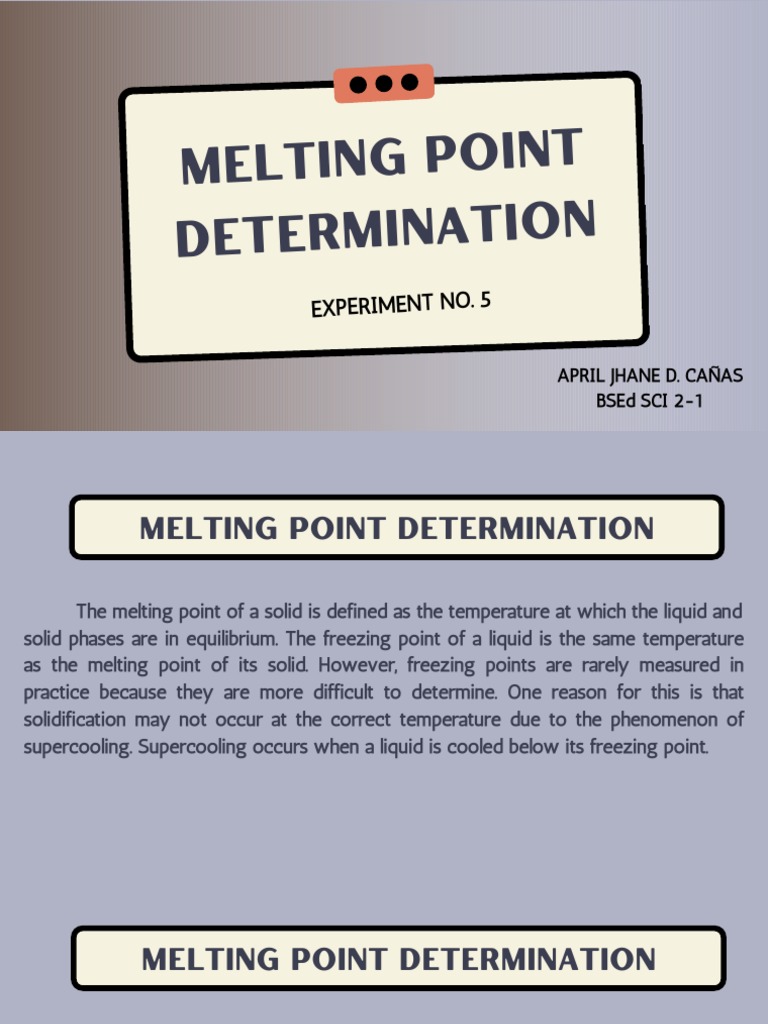 MELTING POINT DETERMINATION

EXPERIMENT NO. 5

APRIL JHANE D. CAÑAS
BSEd SCI 2-1

MELTING POINT DETERMINATION

The melting point of a solid is defined as the temperature at which the liquid and solid phases are in equilibrium. The freezing point of a liquid is the same temperature as the melting point of its solid. However, freezing points are rarely measured in practice because they are more difficult to determine. One reason for this is that solidification may not occur at the correct temperature due to the phenomenon of supercooling. Supercooling occurs when a liquid is cooled below its freezing point.

MELTING POINT DETERMINATION